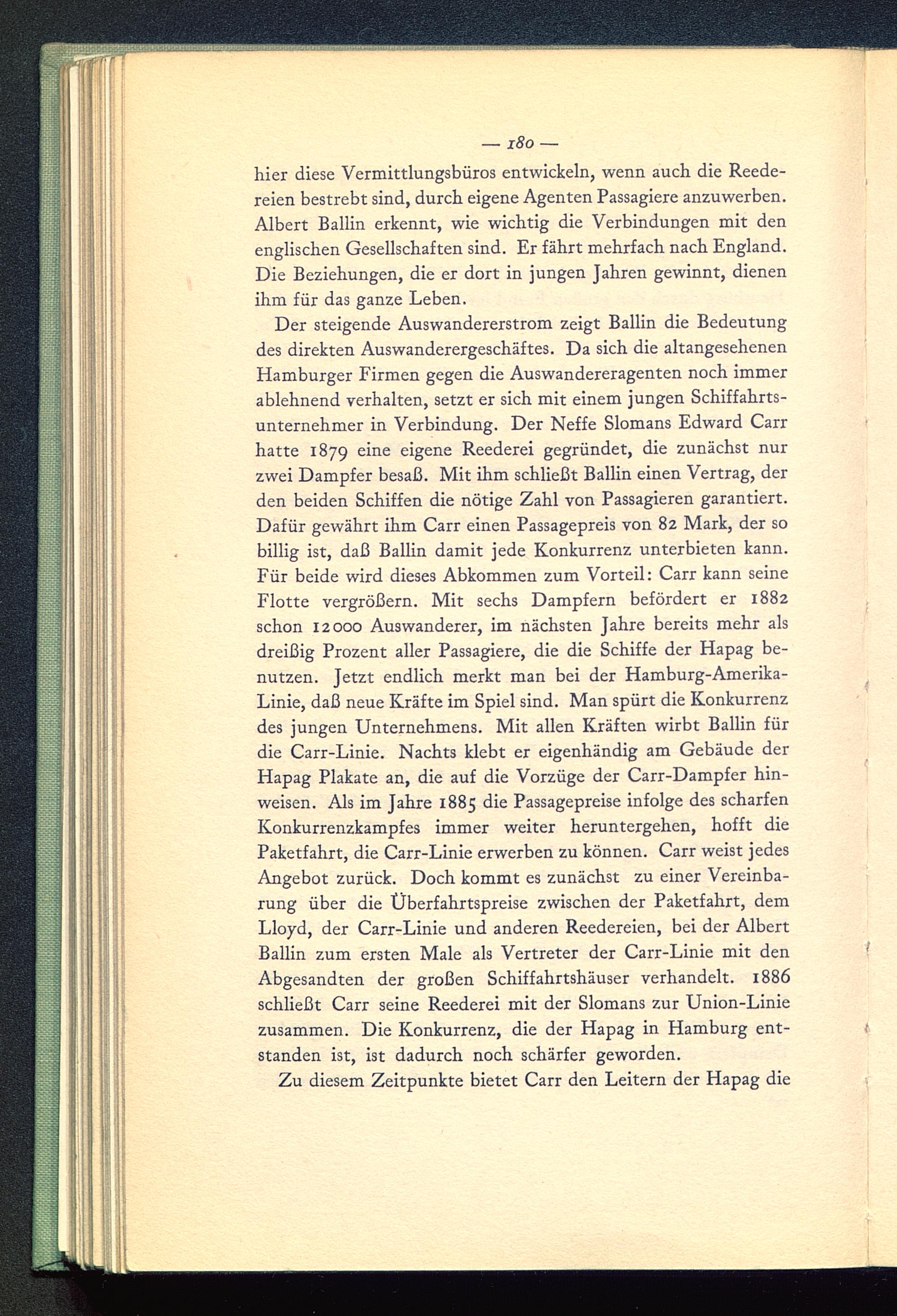 — 180 —

hier diese Vermittlungsbüros entwickeln, wenn auch die Reedereien bestrebt sind, durch eigene Agenten Passagiere anzuwerben. Albert Ballin erkennt, wie wichtig die Verbindungen mit den englischen Gesellschaften sind. Er fährt mehrfach nach England. Die Beziehungen, die er dort in jungen Jahren gewinnt, dienen ihm für das ganze Leben.

Der steigende Auswandererstrom zeigt Ballin die Bedeutung des direkten Auswanderergeschäftes. Da sich die altangesehenen Hamburger Firmen gegen die Auswandereragenten noch immer ablehnend verhalten, setzt er sich mit einem jungen Schiffahrtsunternehmer in Verbindung. Der Neffe Slomans Edward Carr hatte 1879 eine eigene Reederei gegründet, die zunächst nur zwei Dampfer besaß. Mit ihm schließt Ballin einen Vertrag, der den beiden Schiffen die nötige Zahl von Passagieren garantiert. Dafür gewährt ihm Carr einen Passagepreis von 82 Mark, der so billig ist, daß Ballin damit jede Konkurrenz unterbieten kann. Für beide wird dieses Abkommen zum Vorteil: Carr kann seine Flotte vergrößern. Mit sechs Dampfern befördert er 1882 schon 12000 Auswanderer, im nächsten Jahre bereits mehr als dreißig Prozent aller Passagiere, die die Schiffe der Hapag benutzen. Jetzt endlich merkt man bei der Hamburg-Amerika-Linie, daß neue Kräfte im Spiel sind. Man spürt die Konkurrenz des jungen Unternehmens. Mit allen Kräften wirbt Ballin für die Carr-Linie. Nachts klebt er eigenhändig am Gebäude der Hapag Plakate an, die auf die Vorzüge der Carr-Dampfer hinweisen. Als im Jahre 1885 die Passagepreise infolge des scharfen Konkurrenzkampfes immer weiter heruntergehen, hofft die Paketfahrt, die Carr-Linie erwerben zu können. Carr weist jedes Angebot zurück. Doch kommt es zunächst zu einer Vereinbarung über die Überfahrtspreise zwischen der Paketfahrt, dem Lloyd, der Carr-Linie und anderen Reedereien, bei der Albert Ballin zum ersten Male als Vertreter der Carr-Linie mit den Abgesandten der großen Schiffahrtshäuser verhandelt. 1886 schließt Carr seine Reederei mit der Slomans zur Union-Linie zusammen. Die Konkurrenz, die der Hapag in Hamburg entstanden ist, ist dadurch noch schärfer geworden.

Zu diesem Zeitpunkte bietet Carr den Leitern der Hapag die